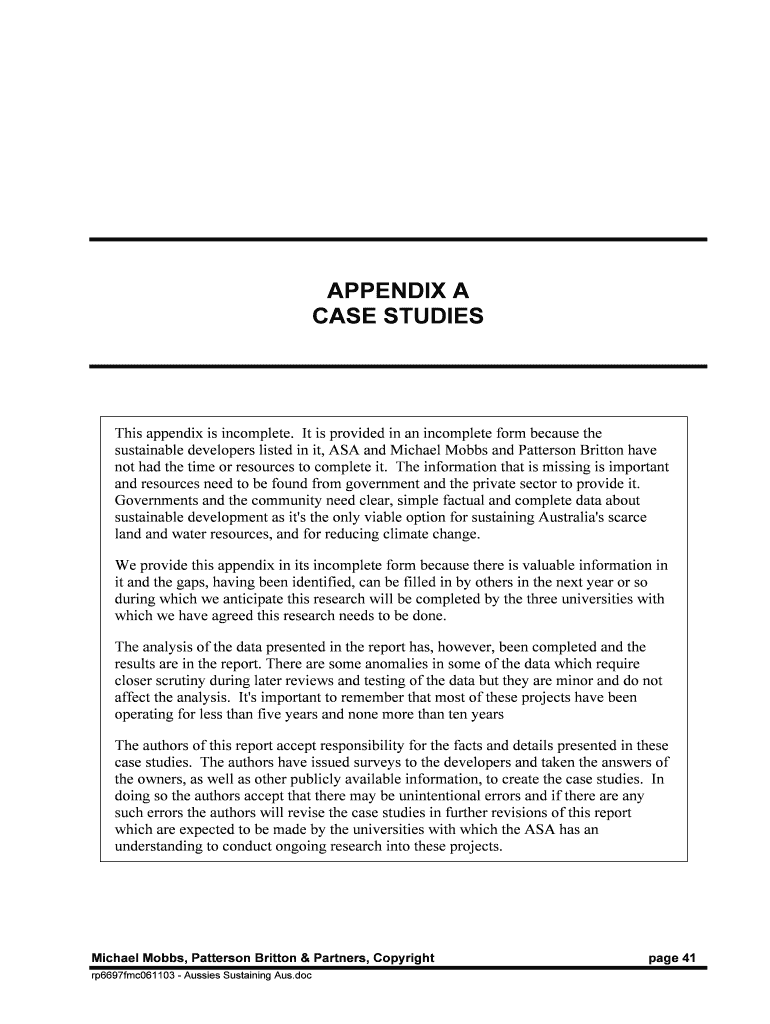 APPENDIX A
CASE STUDIES

This appendix is incomplete. It is provided in an incomplete form because the sustainable developers listed in it, ASA and Michael Mobbs and Patterson Britton have not had the time or resources to complete it. The information that is missing is important and resources need to be found from government and the private sector to provide it. Governments and the community need clear, simple factual and complete data about sustainable development as it's the only viable option for sustaining Australia's scarce land and water resources, and for reducing climate change.

We provide this appendix in its incomplete form because there is valuable information in it and the gaps, having been identified, can be filled in by others in the next year or so during which we anticipate this research will be completed by the three universities with which we have agreed this research needs to be done.

The analysis of the data presented in the report has, however, been completed and the results are in the report. There are some anomalies in some of the data which require closer scrutiny during later reviews and testing of the data but they are minor and do not affect the analysis. It's important to remember that most of these projects have been operating for less than five years and none more than ten years

The authors of this report accept responsibility for the facts and details presented in these case studies. The authors have issued surveys to the developers and taken the answers of the owners, as well as other publicly available information, to create the case studies. In doing so the authors accept that there may be unintentional errors and if there are any such errors the authors will revise the case studies in further revisions of this report which are expected to be made by the universities with which the ASA has an understanding to conduct ongoing research into these projects.

Michael Mobbs, Patterson Britton & Partners, Copyright page 41
rp6697fmc061103 - Aussies Sustaining Aus.doc